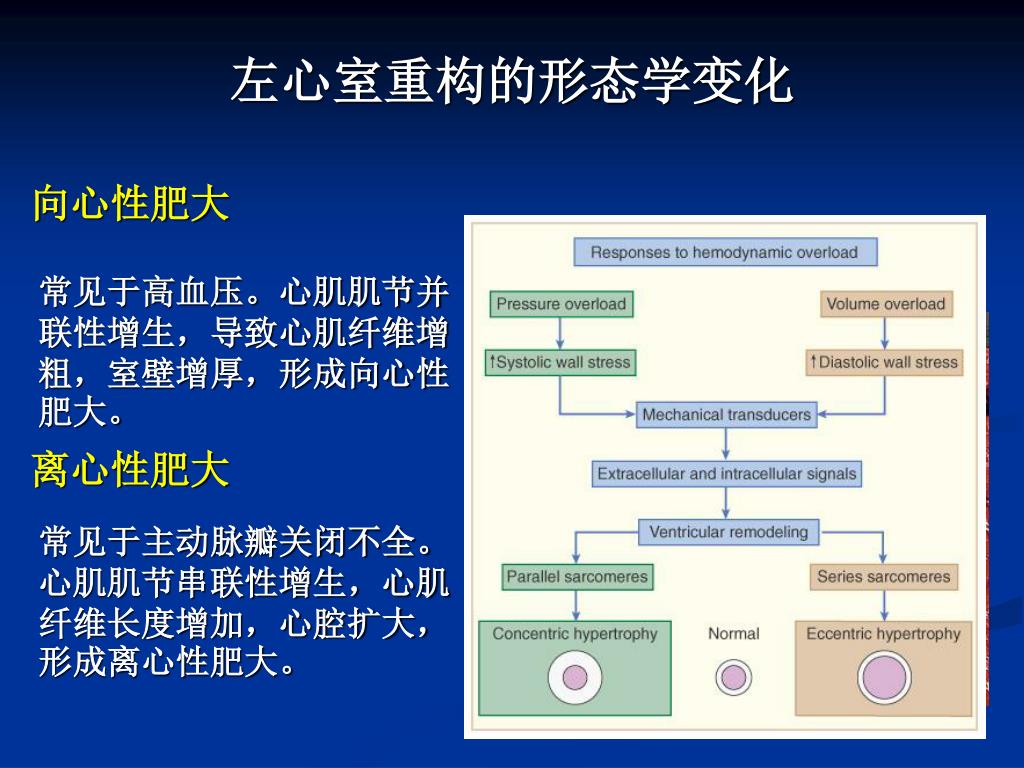 左心室重构的形态学变化

向心性肥大

常见于高血压。心肌肌节并联性增生，导致心肌纤维增粗，室壁增厚，形成向心性肥大。

离心性肥大

常见于主动脉瓣关闭不全。心肌肌节串联性增生，心肌纤维长度增加，心腔扩大，形成离心性肥大。

Responses to hemodynamic overload

Pressure overload

Volume overload

↑Systolic wall stress

↑Diastolic wall stress

Mechanical transducers

Extracellular and intracellular signals

Ventricular remodeling

Parallel sarcomeres

Series sarcomeres

Concentric hypertrophy

Normal

Eccentric hypertrophy